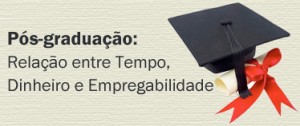 Pós-graduação:
Relação entre Tempo, Dinheiro e Empregabilidade